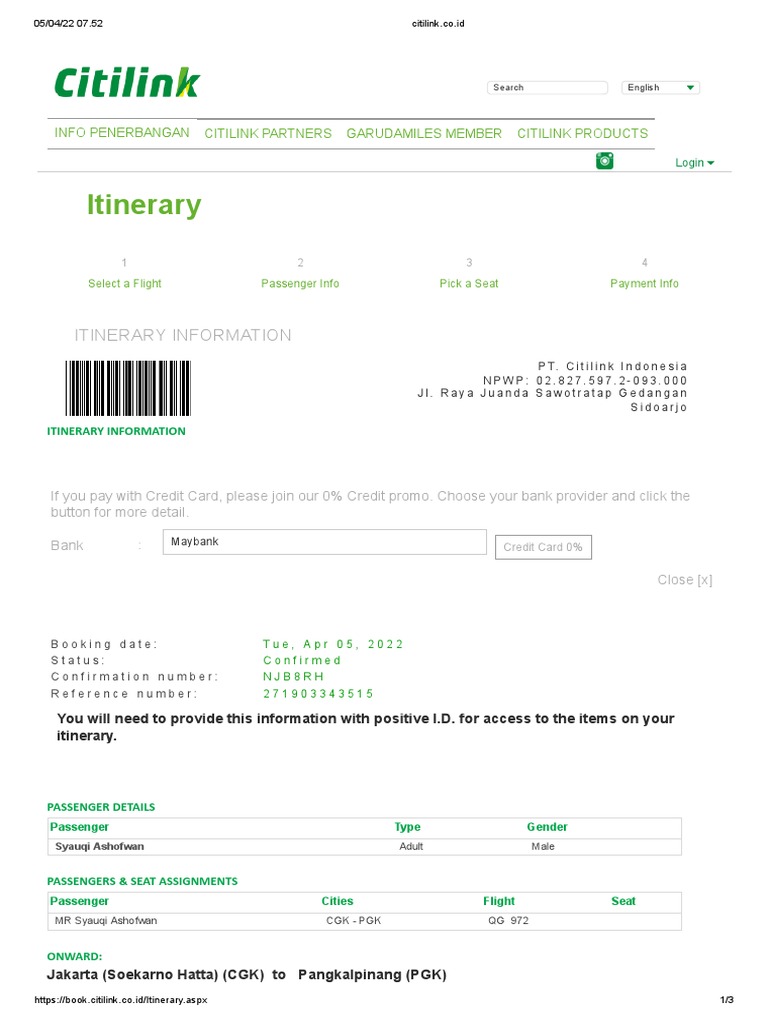 05/04/22 07.52 citilink.co.id

Citilink

Search English

INFO PENERBANGAN CITILINK PARTNERS GARUDAMILES MEMBER CITILINK PRODUCTS

Login

Itinerary

1 Select a Flight
2 Passenger Info
3 Pick a Seat
4 Payment Info

ITINERARY INFORMATION

PT. Citilink Indonesia
NPWP: 02.827.597.2-093.000
Jl. Raya Juanda Sawotratap Gedangan Sidoarjo

ITINERARY INFORMATION

If you pay with Credit Card, please join our 0% Credit promo. Choose your bank provider and click the button for more detail.

Bank : Maybank Credit Card 0%

Close [x]

Booking date: Tue, Apr 05, 2022
Status: Confirmed
Confirmation number: NJB8RH
Reference number: 271903343515

You will need to provide this information with positive I.D. for access to the items on your itinerary.

PASSENGER DETAILS

| Passenger | Type | Gender |
|---|---|---|
| Syauqi Ashofwan | Adult | Male |

PASSENGERS & SEAT ASSIGNMENTS

| Passenger | Cities | Flight | Seat |
|---|---|---|---|
| MR Syauqi Ashofwan | CGK - PGK | QG 972 | |

ONWARD:
Jakarta (Soekarno Hatta) (CGK) to Pangkalpinang (PGK)

https://book.citilink.co.id/Itinerary.aspx 1/3